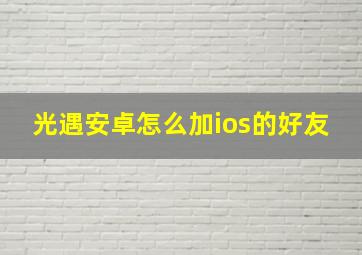 光遇安卓怎么加ios的好友